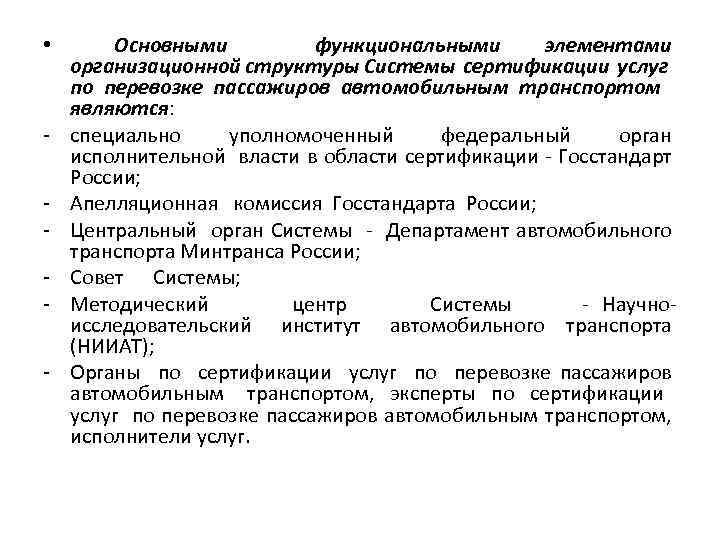 • Основными функциональными элементами организационной структуры Системы сертификации услуг по перевозке пассажиров автомобильным транспортом являются:

- специально уполномоченный федеральный орган исполнительной власти в области сертификации - Госстандарт России;

- Апелляционная комиссия Госстандарта России;

- Центральный орган Системы - Департамент автомобильного транспорта Минтранса России;

- Совет Системы;

- Методический центр Системы - Научно-исследовательский институт автомобильного транспорта (НИИАТ);

- Органы по сертификации услуг по перевозке пассажиров автомобильным транспортом, эксперты по сертификации услуг по перевозке пассажиров автомобильным транспортом, исполнители услуг.